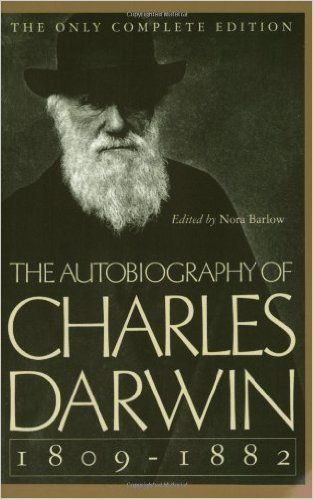 THE ONLY COMPLETE EDITION

Edited by Nora Barlow

THE AUTOBIOGRAPHY OF
CHARLES
DARWIN
1809-1882